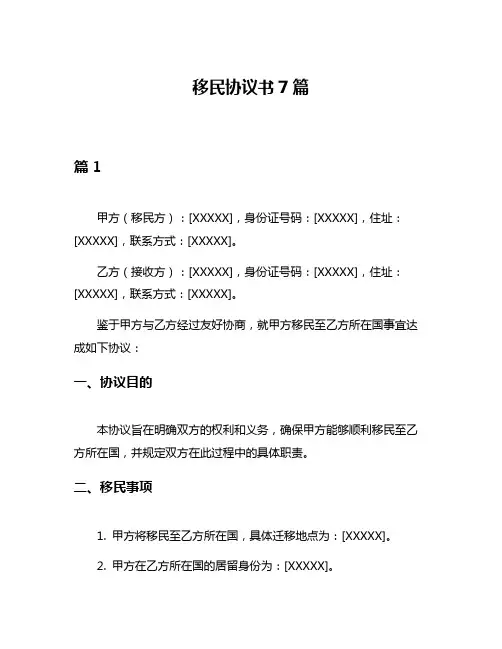 移民协议书 7 篇

篇 1

甲方（移民方）：[XXXXX]，身份证号码：[XXXXX]，住址：[XXXXX]，联系方式：[XXXXX]。

乙方（接收方）：[XXXXX]，身份证号码：[XXXXX]，住址：[XXXXX]，联系方式：[XXXXX]。

鉴于甲方与乙方经过友好协商，就甲方移民至乙方所在国事宜达成如下协议：

一、协议目的

本协议旨在明确双方的权利和义务，确保甲方能够顺利移民至乙方所在国，并规定双方在此过程中的具体职责。

二、移民事项

1. 甲方将移民至乙方所在国，具体迁移地点为：[XXXXX]。

2. 甲方在乙方所在国的居留身份为：[XXXXX]。